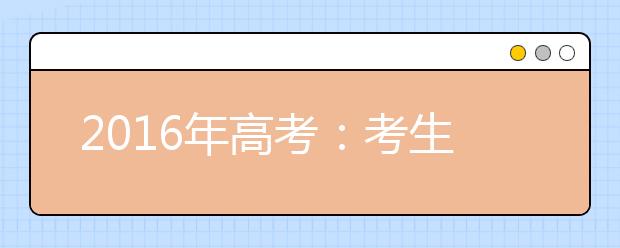 2016年高考：考生